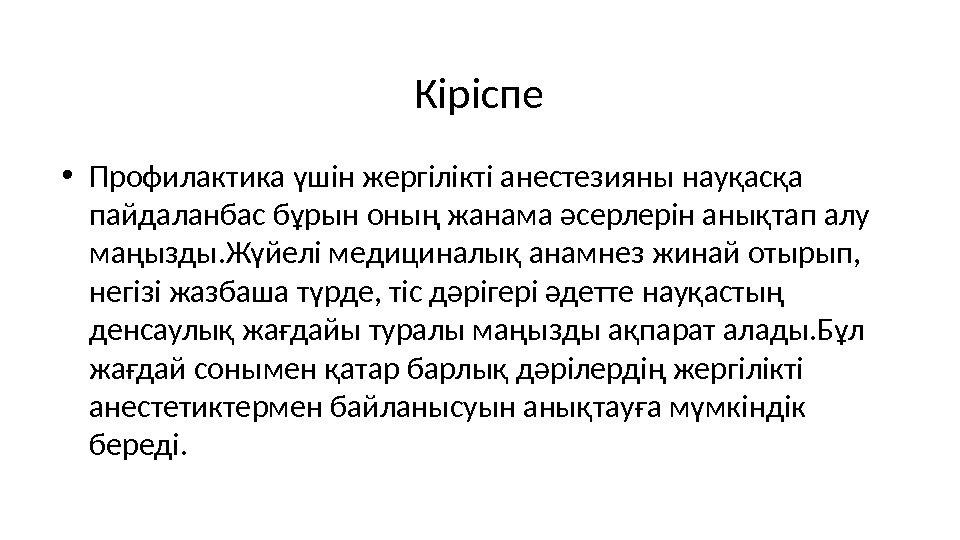 Кіріспе

• Профилактика үшін жергілікті анестезияны науқасқа пайдаланбас бұрын оның жанама әсерлерін анықтап алу маңызды.Жүйелі медициналық анамнез жинай отырып, негізі жазбаша түрде, тіс дәрігері әдетте науқастың денсаулық жағдайы туралы маңызды ақпарат алады.Бұл жағдай сонымен қатар барлық дәрілердің жергілікті анестетиктермен байланысуын анықтауға мүмкіндік береді.